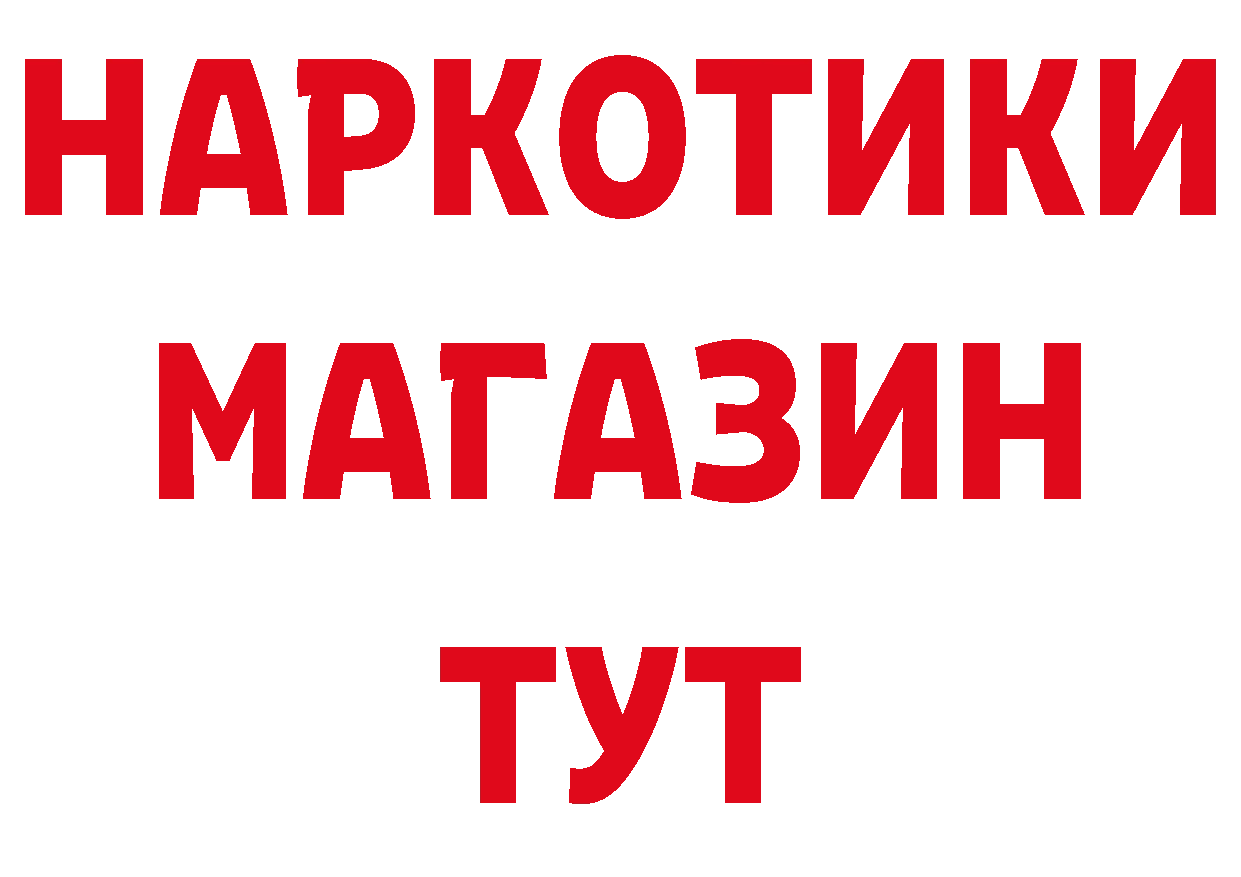 НАРКОТИКИ
МАГАЗИН
ТУТ